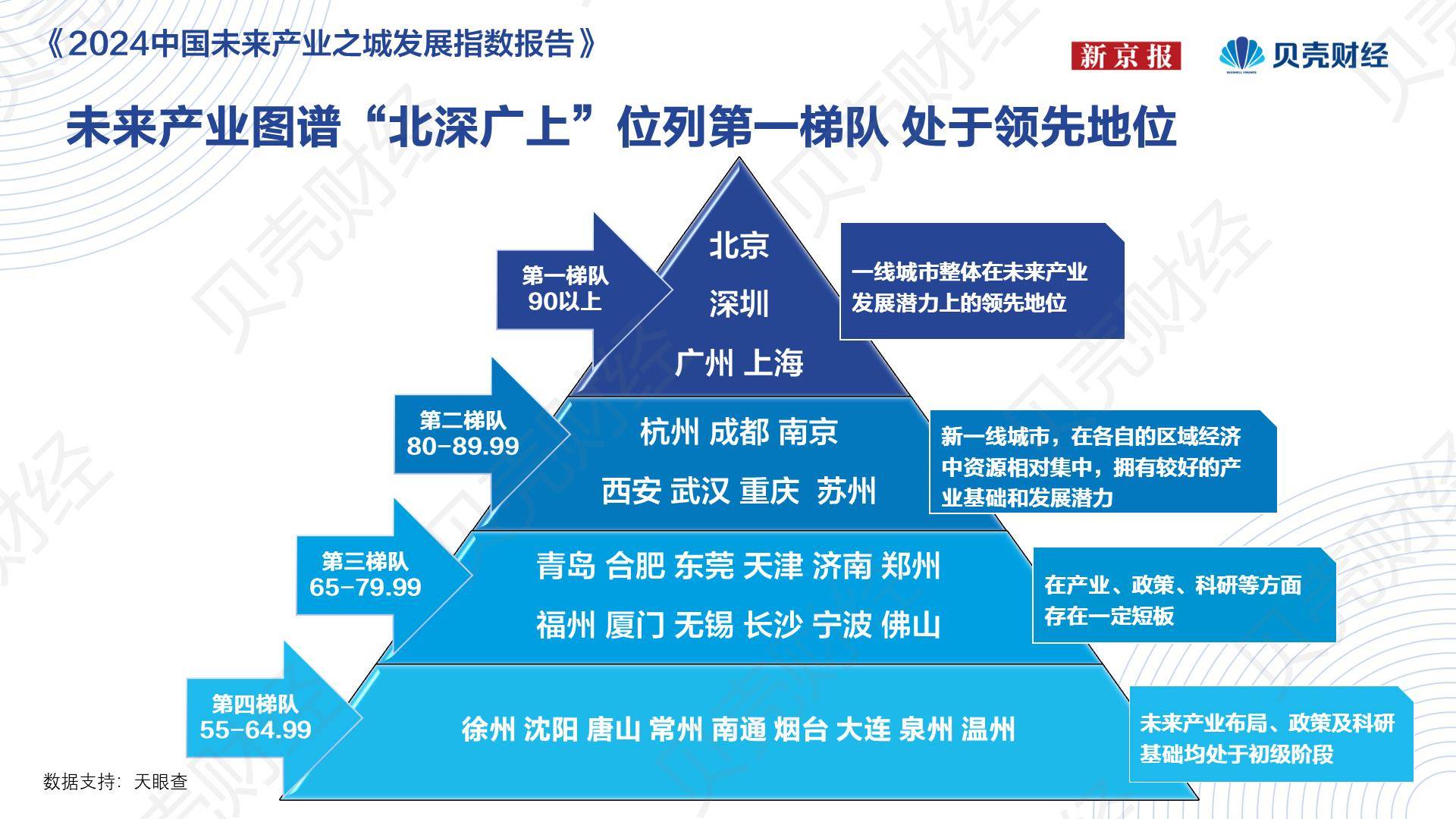 《2024中国未来产业之城发展指数报告》

新京报 贝壳财经

未来产业图谱“北深广上”位列第一梯队 处于领先地位

第一梯队
90以上

北京
深圳
广州 上海

一线城市整体在未来产业发展潜力上的领先地位

第二梯队
80-89.99

杭州 成都 南京
西安 武汉 重庆 苏州

新一线城市，在各自的区域经济中资源相对集中，拥有较好的产业基础和发展潜力

第三梯队
65-79.99

青岛 合肥 东莞 天津 济南 郑州
福州 厦门 无锡 长沙 宁波 佛山

在产业、政策、科研等方面存在一定短板

第四梯队
55-64.99

徐州 沈阳 唐山 常州 南通 烟台 大连 泉州 温州

未来产业布局、政策及科研基础均处于初级阶段

数据支持：天眼查